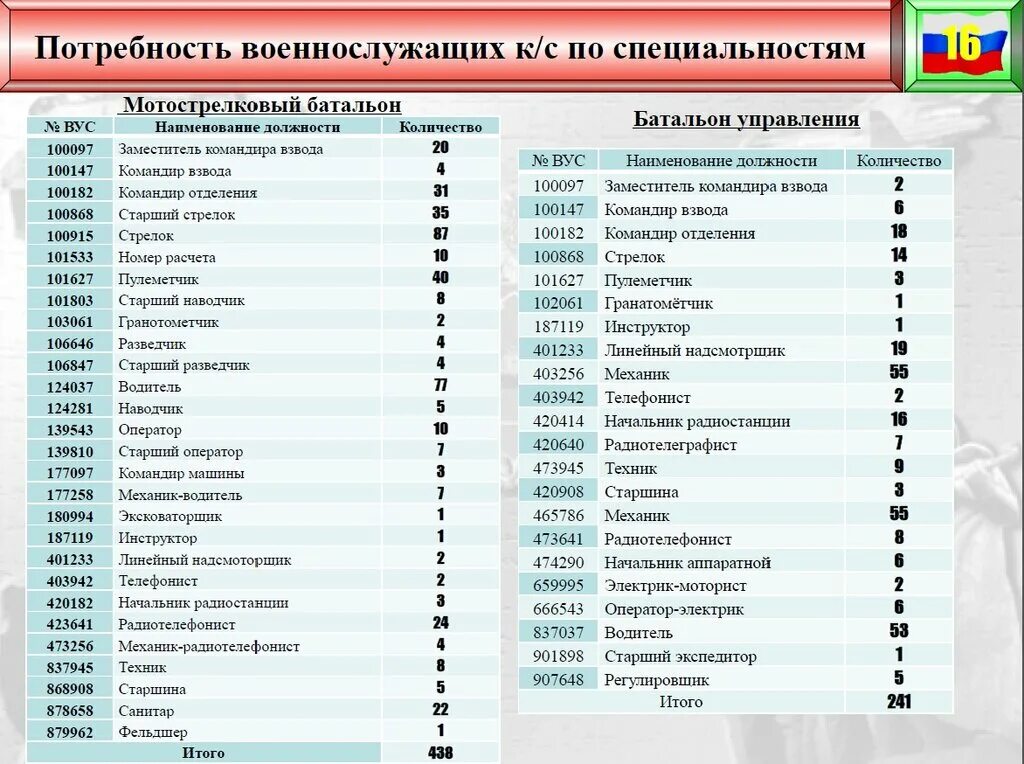 Потребность военнослужащих к/с по специальностям

16

Мотострелковый батальон

| № ВУС | Наименование должности | Количество |
|---|---|---|
| 100097 | Заместитель командира взвода | 20 |
| 100147 | Командир взвода | 4 |
| 100182 | Командир отделения | 31 |
| 100868 | Старший стрелок | 35 |
| 100915 | Стрелок | 87 |
| 101533 | Номер расчета | 10 |
| 101627 | Пулеметчик | 40 |
| 101803 | Старший наводчик | 8 |
| 103061 | Гранотометчик | 2 |
| 106646 | Разведчик | 4 |
| 106847 | Старший разведчик | 4 |
| 124037 | Водитель | 77 |
| 124281 | Наводчик | 5 |
| 139543 | Оператор | 10 |
| 139810 | Старший оператор | 7 |
| 177097 | Командир машины | 3 |
| 177258 | Механик-водитель | 7 |
| 180994 | Экскаваторщик | 1 |
| 187119 | Инструктор | 1 |
| 401233 | Линейный надсмоторщик | 2 |
| 403942 | Телефонист | 2 |
| 420182 | Начальник радиостанции | 3 |
| 423641 | Радиотелефонист | 24 |
| 473256 | Механик-радиотелефонист | 4 |
| 837945 | Техник | 8 |
| 868908 | Старшина | 5 |
| 878658 | Санитар | 22 |
| 879962 | Фельдшер | 1 |
| Итого | | 438 |

Батальон управления

| № ВУС | Наименование должности | Количество |
|---|---|---|
| 100097 | Заместитель командира взвода | 2 |
| 100147 | Командир взвода | 6 |
| 100182 | Командир отделения | 18 |
| 100868 | Стрелок | 14 |
| 101627 | Пулеметчик | 3 |
| 102061 | Гранатомётчик | 1 |
| 187119 | Инструктор | 1 |
| 401233 | Линейный надсмотрщик | 19 |
| 403256 | Механик | 55 |
| 403942 | Телефонист | 2 |
| 420414 | Начальник радиостанции | 16 |
| 420640 | Радиотелеграфист | 7 |
| 473945 | Техник | 9 |
| 420908 | Старшина | 3 |
| 465786 | Механик | 55 |
| 473641 | Радиотелефонист | 8 |
| 474290 | Начальник аппаратной | 6 |
| 659995 | Электрик-моторист | 2 |
| 666543 | Оператор-электрик | 6 |
| 837037 | Водитель | 53 |
| 901898 | Старший экспедитор | 1 |
| 907648 | Регулировщик | 5 |
| Итого | | 241 |